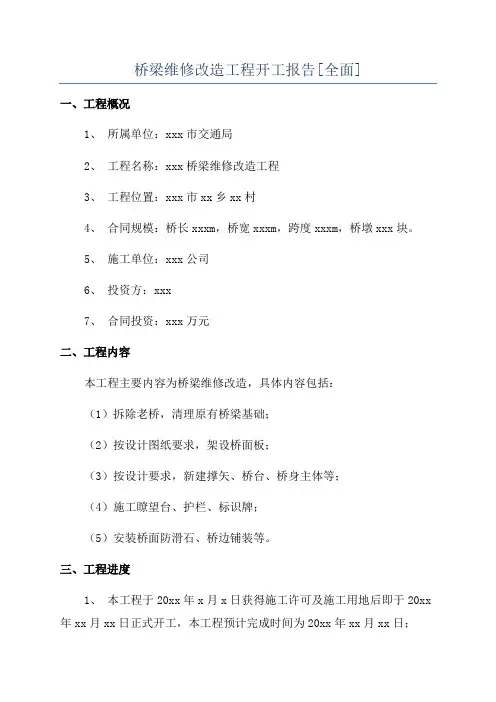 桥梁维修改造工程开工报告[全面]

一、工程概况

1、 所属单位：xxx 市交通局

2、 工程名称：xxx 桥梁维修改造工程

3、 工程位置：xxx 市 xx 乡 xx 村

4、 合同规模：桥长 xxxm，桥宽 xxxm，跨度 xxxm，桥墩 xxx 块。

5、 施工单位：xxx 公司

6、 投资方：xxx

7、 合同投资：xxx 万元

二、工程内容

本工程主要内容为桥梁维修改造，具体内容包括：

（1）拆除老桥，清理原有桥梁基础；

（2）按设计图纸要求，架设桥面板；

（3）按设计要求，新建撑矢、桥台、桥身主体等；

（4）施工瞭望台、护栏、标识牌；

（5）安装桥面防滑石、桥边铺装等。

三、工程进度

1、 本工程于 20xx 年 x 月 x 日获得施工许可及施工用地后即于 20xx 年 xx 月 xx 日正式开工，本工程预计完成时间为 20xx 年 xx 月 xx 日；